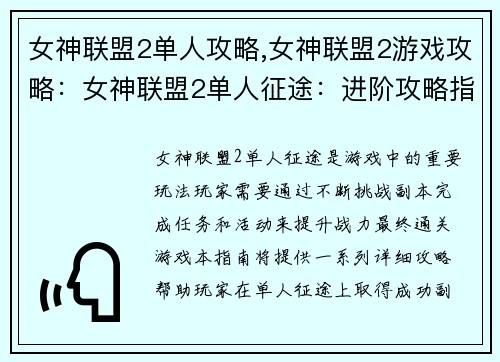 女神联盟2单人攻略,女神联盟2游戏攻略：女神联盟2单人征途：进阶攻略指

女神联盟2单人征途是游戏中的重要玩法玩家需要通过不断挑战副本完成任务和活动来提升战力最终通关游戏本指南将提供一系列详细攻略帮助玩家在单人征途上取得成功副